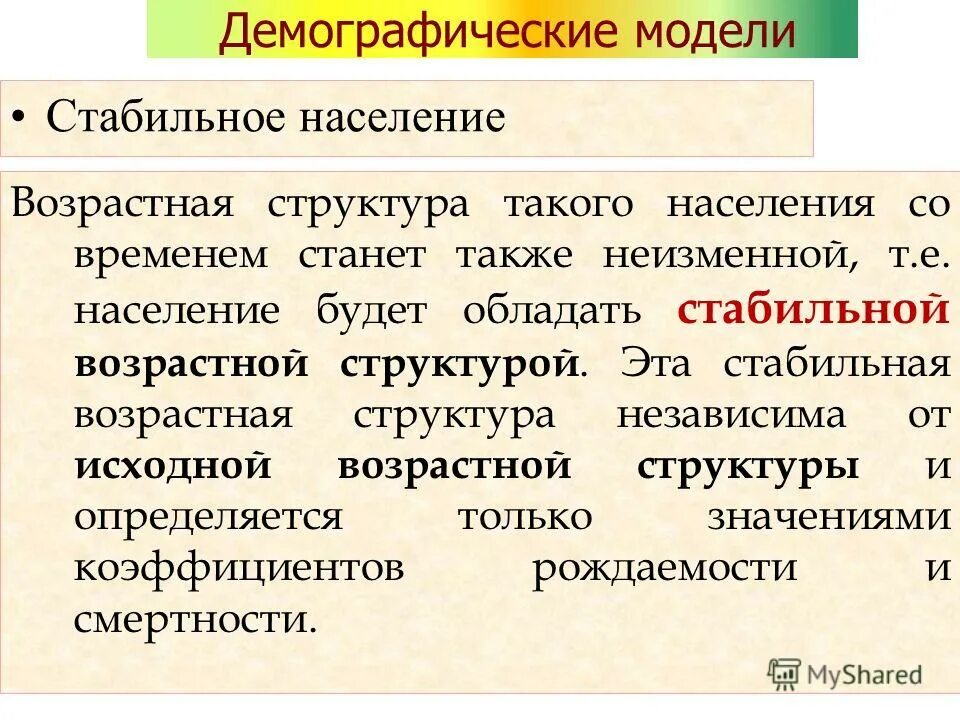 Демографические модели

• Стабильное население

Возрастная структура такого населения со временем станет также неизменной, т.е. население будет обладать стабильной возрастной структурой. Эта стабильная возрастная структура независима от исходной возрастной структуры и определяется только значениями коэффициентов рождаемости и смертности.

MyShared